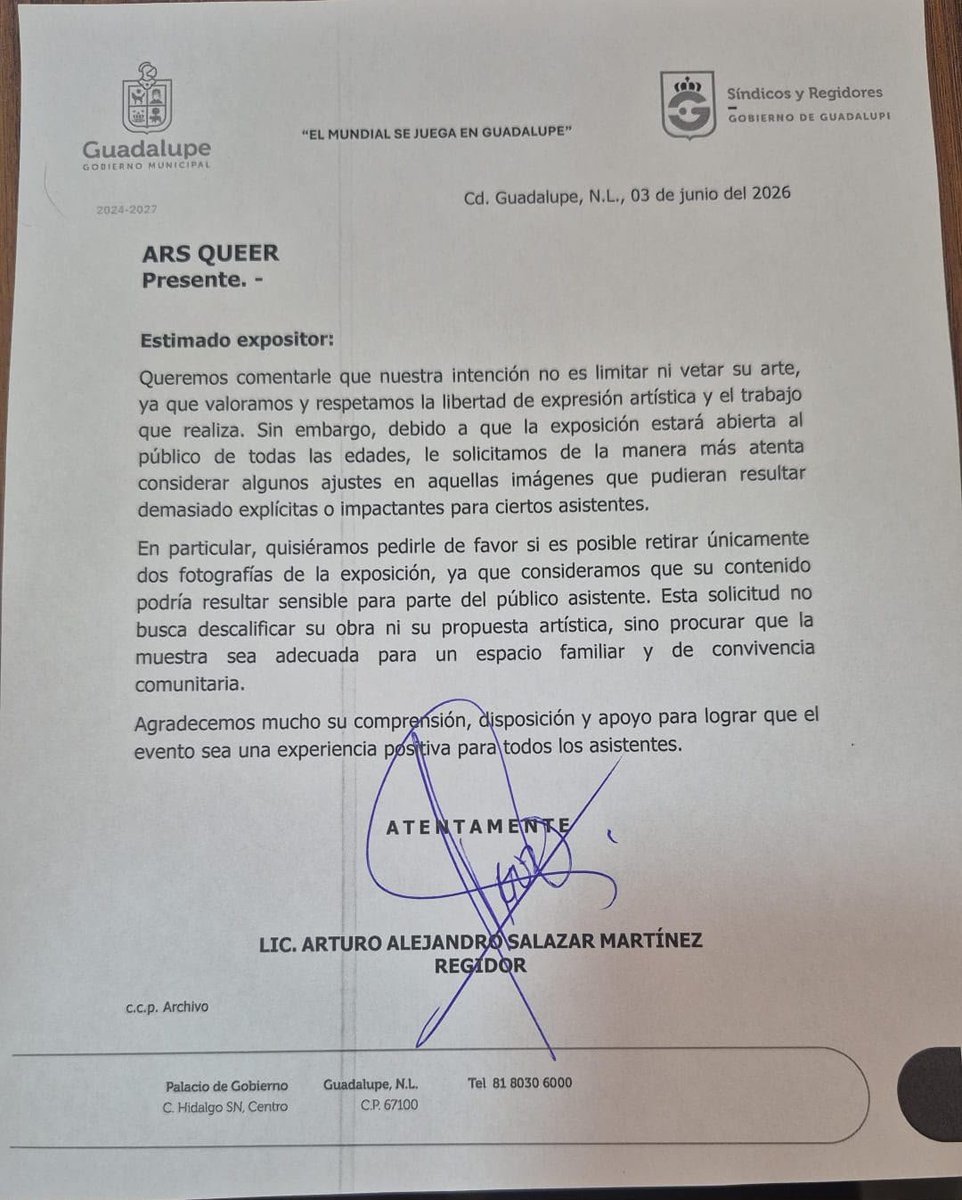 Guadalupe
GOBIERNO MUNICIPAL
2024-2027

"EL MUNDIAL SE JUEGA EN GUADALUPE"

Síndicos y Regidores
GOBIERNO DE GUADALUPE

Cd. Guadalupe, N.L., 03 de junio del 2026

ARS QUEER
Presente. -

Estimado expositor:

Queremos comentarle que nuestra intención no es limitar ni vetar su arte, ya que valoramos y respetamos la libertad de expresión artística y el trabajo que realiza. Sin embargo, debido a que la exposición estará abierta al público de todas las edades, le solicitamos de la manera más atenta considerar algunos ajustes en aquellas imágenes que pudieran resultar demasiado explícitas o impactantes para ciertos asistentes.

En particular, quisiéramos pedirle de favor si es posible retirar únicamente dos fotografías de la exposición, ya que consideramos que su contenido podría resultar sensible para parte del público asistente. Esta solicitud no busca descalificar su obra ni su propuesta artística, sino procurar que la muestra sea adecuada para un espacio familiar y de convivencia comunitaria.

Agradecemos mucho su comprensión, disposición y apoyo para lograr que el evento sea una experiencia positiva para todos los asistentes.

ATENTAMENTE

LIC. ARTURO ALEJANDRO SALAZAR MARTÍNEZ
REGIDOR

c.c.p. Archivo

Palacio de Gobierno
C. Hidalgo SN, Centro
Guadalupe, N.L.
C.P. 67100
Tel 81 8030 6000